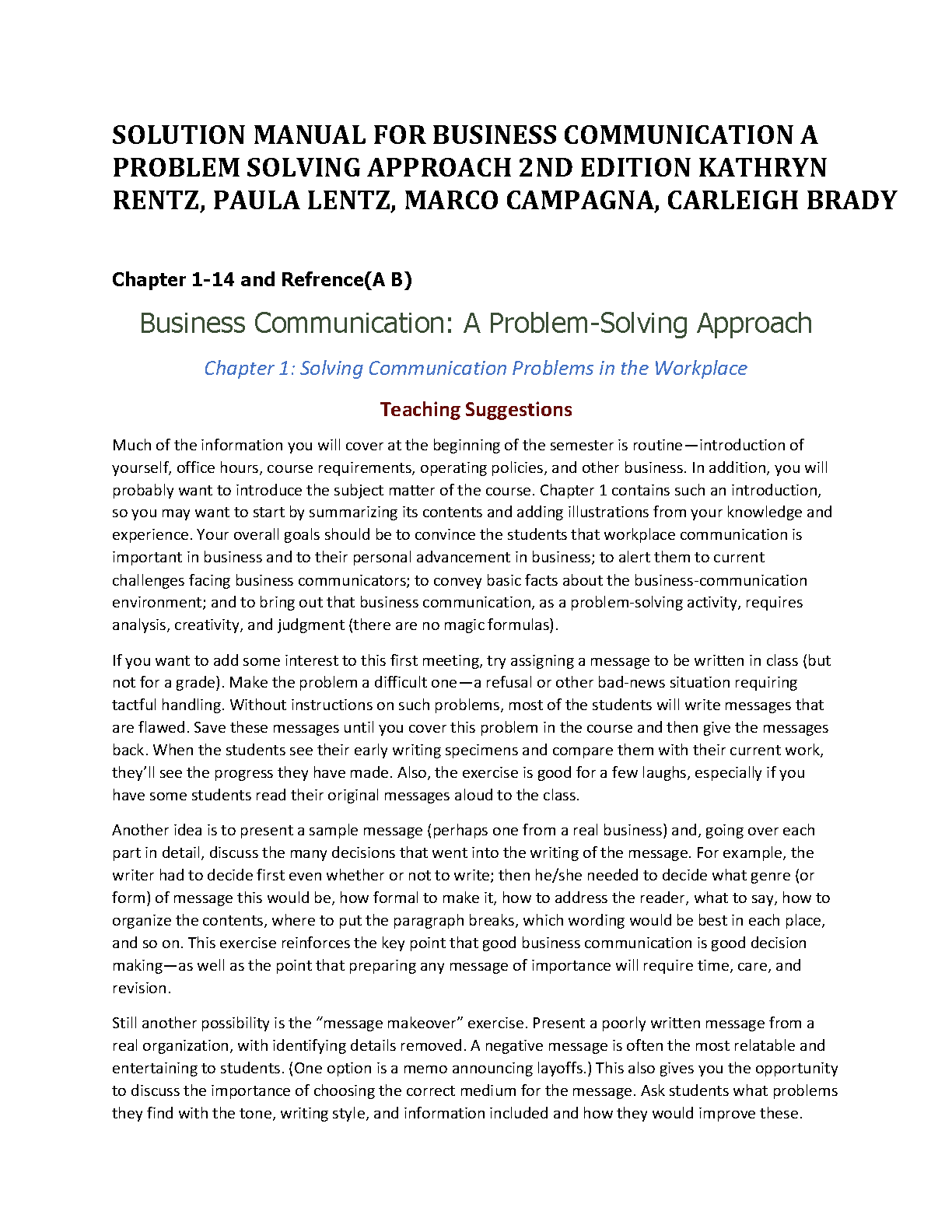 SOLUTION MANUAL FOR BUSINESS COMMUNICATION A PROBLEM SOLVING APPROACH 2ND EDITION KATHRYN RENTZ, PAULA LENTZ, MARCO CAMPAGNA, CARLEIGH BRADY

Chapter 1-14 and Refrence(A B)

Business Communication: A Problem-Solving Approach

Chapter 1: Solving Communication Problems in the Workplace

Teaching Suggestions

Much of the information you will cover at the beginning of the semester is routine—introduction of yourself, office hours, course requirements, operating policies, and other business. In addition, you will probably want to introduce the subject matter of the course. Chapter 1 contains such an introduction, so you may want to start by summarizing its contents and adding illustrations from your knowledge and experience. Your overall goals should be to convince the students that workplace communication is important in business and to their personal advancement in business; to alert them to current challenges facing business communicators; to convey basic facts about the business-communication environment; and to bring out that business communication, as a problem-solving activity, requires analysis, creativity, and judgment (there are no magic formulas).

If you want to add some interest to this first meeting, try assigning a message to be written in class (but not for a grade). Make the problem a difficult one—a refusal or other bad-news situation requiring tactful handling. Without instructions on such problems, most of the students will write messages that are flawed. Save these messages until you cover this problem in the course and then give the messages back. When the students see their early writing specimens and compare them with their current work, they'll see the progress they have made. Also, the exercise is good for a few laughs, especially if you have some students read their original messages aloud to the class.

Another idea is to present a sample message (perhaps one from a real business) and, going over each part in detail, discuss the many decisions that went into the writing of the message. For example, the writer had to decide first even whether or not to write; then he/she needed to decide what genre (or form) of message this would be, how formal to make it, how to address the reader, what to say, how to organize the contents, where to put the paragraph breaks, which wording would be best in each place, and so on. This exercise reinforces the key point that good business communication is good decision making—as well as the point that preparing any message of importance will require time, care, and revision.

Still another possibility is the "message makeover" exercise. Present a poorly written message from a real organization, with identifying details removed. A negative message is often the most relatable and entertaining to students. (One option is a memo announcing layoffs.) This also gives you the opportunity to discuss the importance of choosing the correct medium for the message. Ask students what problems they find with the tone, writing style, and information included and how they would improve these.